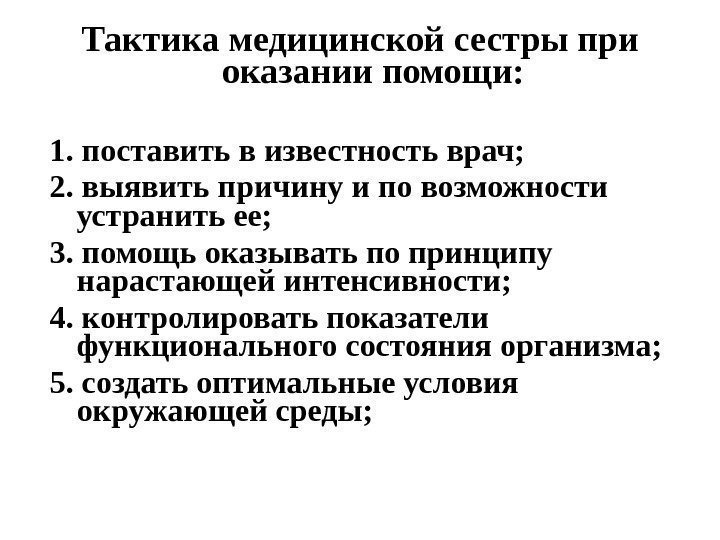 Тактика медицинской сестры при оказании помощи:

1. поставить в известность врач;
2. выявить причину и по возможности устранить ее;
3. помощь оказывать по принципу нарастающей интенсивности;
4. контролировать показатели функционального состояния организма;
5. создать оптимальные условия окружающей среды;